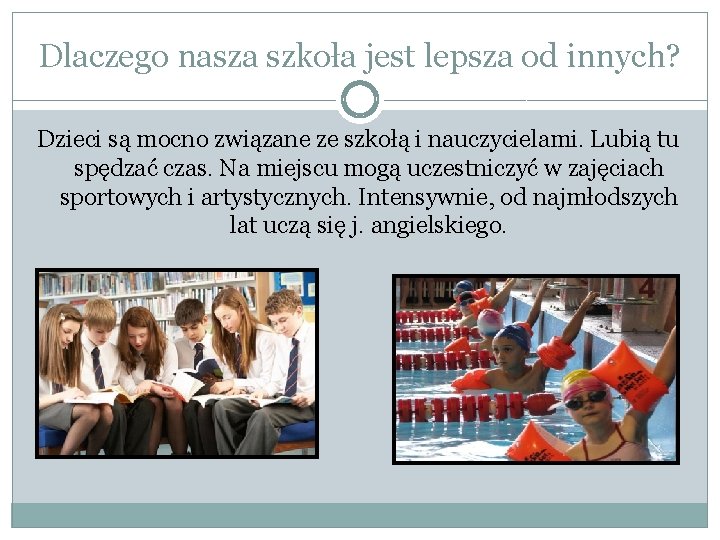 Dlaczego nasza szkoła jest lepsza od innych?

Dzieci są mocno związane ze szkołą i nauczycielami. Lubią tu spędzać czas. Na miejscu mogą uczestniczyć w zajęciach sportowych i artystycznych. Intensywnie, od najmłodszych lat uczą się j. angielskiego.

4